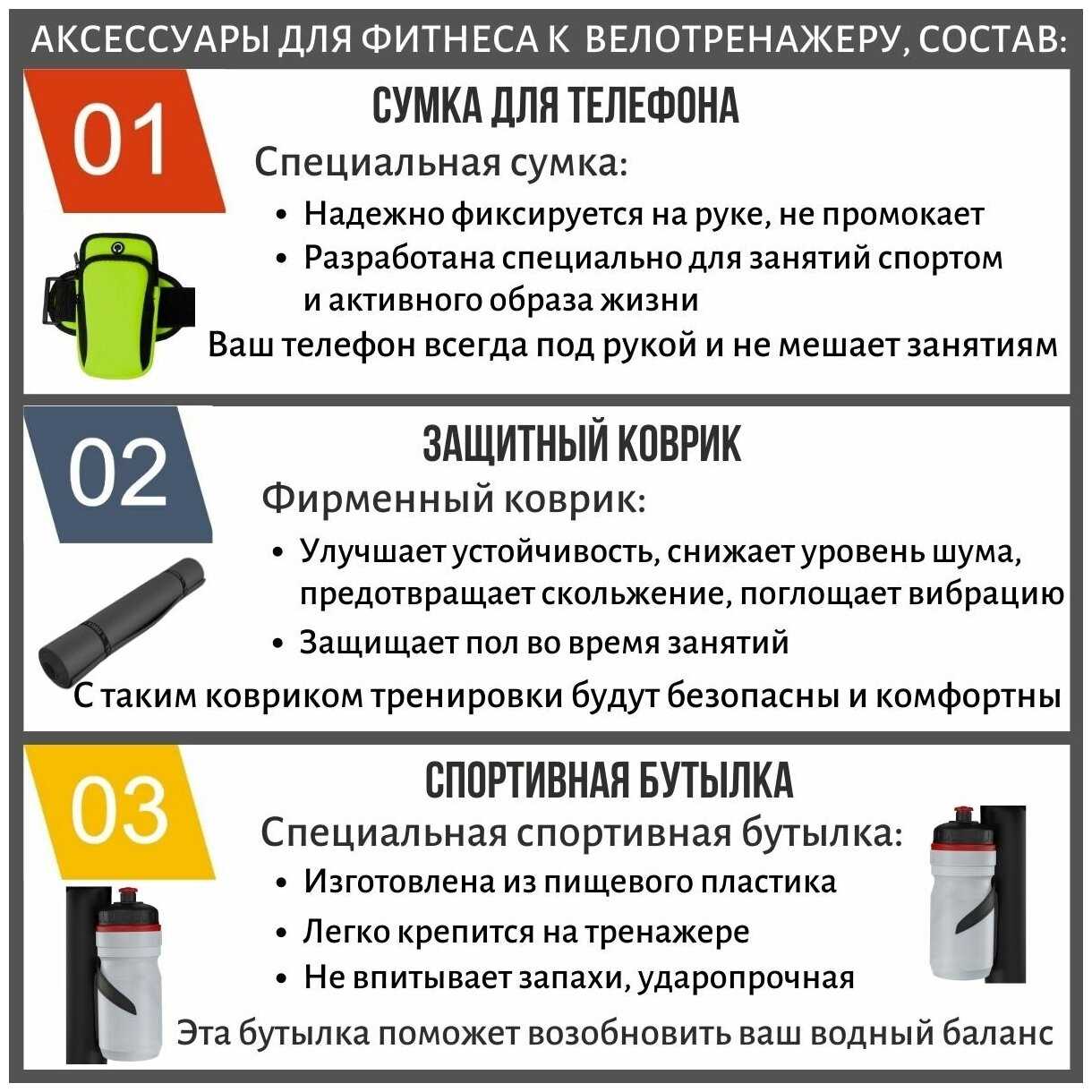 АКСЕССУАРЫ ДЛЯ ФИТНЕСА К ВЕЛОТРЕНАЖЕРУ, СОСТАВ:

01

СУМКА ДЛЯ ТЕЛЕФОНА

Специальная сумка:

• Надежно фиксируется на руке, не промокает
• Разработана специально для занятий спортом и активного образа жизни

Ваш телефон всегда под рукой и не мешает занятиям

02

ЗАЩИТНЫЙ КОВРИК

Фирменный коврик:

• Улучшает устойчивость, снижает уровень шума, предотвращает скольжение, поглощает вибрацию
• Защищает пол во время занятий

С таким ковриком тренировки будут безопасны и комфортны

03

СПОРТИВНАЯ БУТЫЛКА

Специальная спортивная бутылка:

• Изготовлена из пищевого пластика
• Легко крепится на тренажере
• Не впитывает запахи, ударопрочная

Эта бутылка поможет возобновить ваш водный баланс